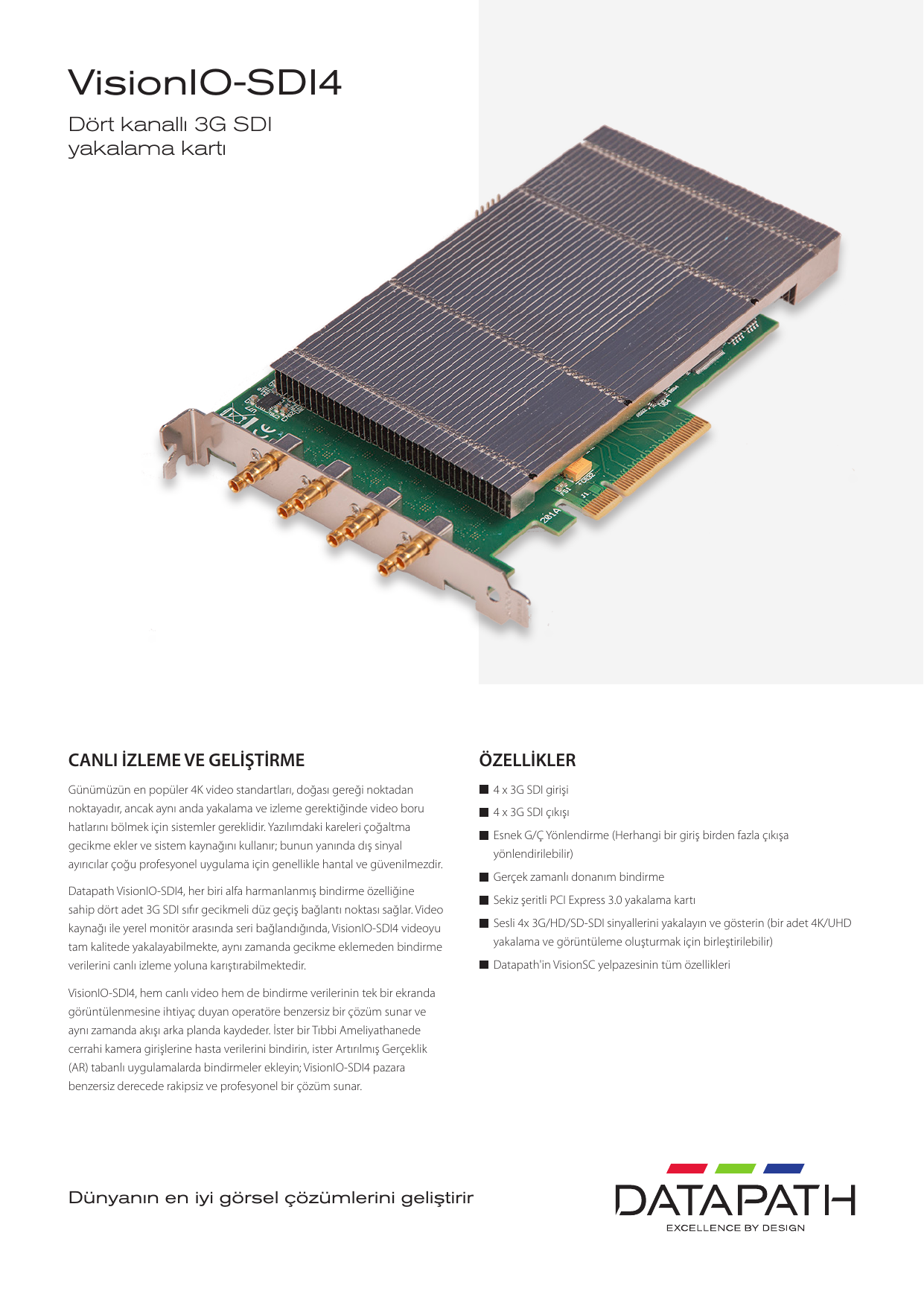 VisionIO-SDI4

Dört kanallı 3G SDI yakalama kartı

CANLI İZLEME VE GELİŞTİRME

Günümüzün en popüler 4K video standartları, doğası gereği noktadan noktayadır, ancak aynı anda yakalama ve izleme gerektiğinde video boru hatlarını bölmek için sistemler gereklidir. Yazılımdaki kareleri çoğaltma gecikme ekler ve sistem kaynağını kullanır; bunun yanında dış sinyal ayırıcılar çoğu profesyonel uygulama için genellikle hantal ve güvenilmezdir.

Datapath VisionIO-SDI4, her biri alfa harmanlanmış bindirme özelliğine sahip dört adet 3G SDI sıfır gecikmeli düz geçiş bağlantı noktası sağlar. Video kaynağı ile yerel monitör arasında seri bağlandığında, VisionIO-SDI4 videoyu tam kalitede yakalayabilmekte, aynı zamanda gecikme eklemeden bindirme verilerini canlı izleme yoluna karıştırabilmektedir.

VisionIO-SDI4, hem canlı video hem de bindirme verilerinin tek bir ekranda görüntülenmesine ihtiyaç duyan operatöre benzersiz bir çözüm sunar ve aynı zamanda akışı arka planda kaydeder. İster bir Tıbbi Ameliyathanede cerrahi kamera girişlerine hasta verilerini bindirin, ister Artırılmış Gerçeklik (AR) tabanlı uygulamalarda bindirmeler ekleyin; VisionIO-SDI4 pazara benzersiz derecede rakipsiz ve profesyonel bir çözüm sunar.

ÖZELLİKLER

4 x 3G SDI girişi

4 x 3G SDI çıkışı

Esnek G/Ç Yönlendirme (Herhangi bir giriş birden fazla çıkışa yönlendirilebilir)

Gerçek zamanlı donanım bindirme

Sekiz şeritli PCI Express 3.0 yakalama kartı

Sesli 4x 3G/HD/SD-SDI sinyallerini yakalayın ve gösterin (bir adet 4K/UHD yakalama ve görüntüleme oluşturmak için birleştirilebilir)

Datapath'in VisionSC yelpazesinin tüm özellikleri

Dünyanın en iyi görsel çözümlerini geliştirir

DATAPATH
EXCELLENCE BY DESIGN